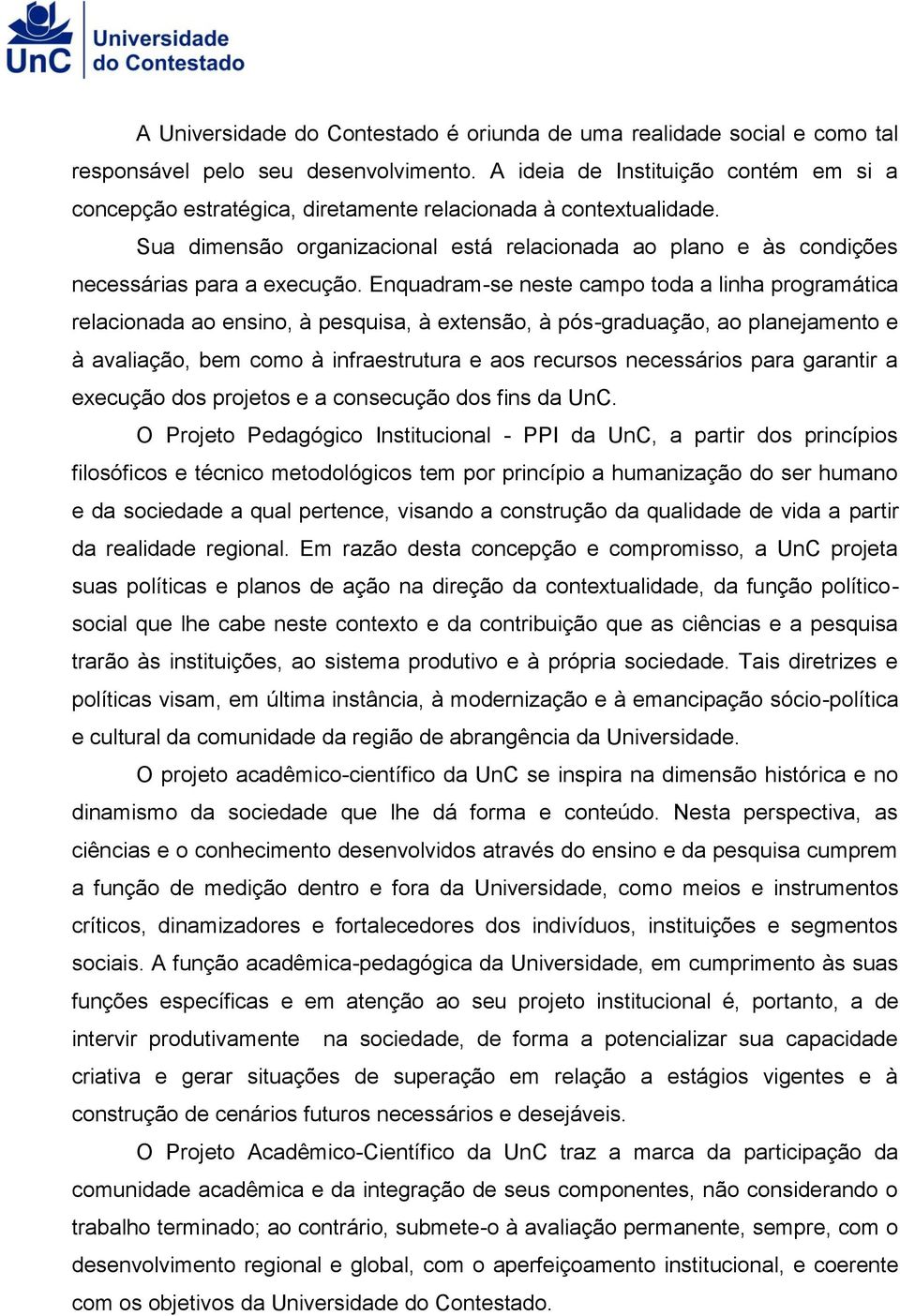 UnC Universidade do Contestado

A Universidade do Contestado é oriunda de uma realidade social e como tal responsável pelo seu desenvolvimento. A ideia de Instituição contém em si a concepção estratégica, diretamente relacionada à contextualidade.

Sua dimensão organizacional está relacionada ao plano e às condições necessárias para a execução. Enquadram-se neste campo toda a linha programática relacionada ao ensino, à pesquisa, à extensão, à pós-graduação, ao planejamento e à avaliação, bem como à infraestrutura e aos recursos necessários para garantir a execução dos projetos e a consecução dos fins da UnC.

O Projeto Pedagógico Institucional - PPI da UnC, a partir dos princípios filosóficos e técnico metodológicos tem por princípio a humanização do ser humano e da sociedade a qual pertence, visando a construção da qualidade de vida a partir da realidade regional. Em razão desta concepção e compromisso, a UnC projeta suas políticas e planos de ação na direção da contextualidade, da função político-social que lhe cabe neste contexto e da contribuição que as ciências e a pesquisa trarão às instituições, ao sistema produtivo e à própria sociedade. Tais diretrizes e políticas visam, em última instância, à modernização e à emancipação sócio-política e cultural da comunidade da região de abrangência da Universidade.

O projeto acadêmico-científico da UnC se inspira na dimensão histórica e no dinamismo da sociedade que lhe dá forma e conteúdo. Nesta perspectiva, as ciências e o conhecimento desenvolvidos através do ensino e da pesquisa cumprem a função de medição dentro e fora da Universidade, como meios e instrumentos críticos, dinamizadores e fortalecedores dos indivíduos, instituições e segmentos sociais. A função acadêmica-pedagógica da Universidade, em cumprimento às suas funções específicas e em atenção ao seu projeto institucional é, portanto, a de intervir produtivamente na sociedade, de forma a potencializar sua capacidade criativa e gerar situações de superação em relação a estágios vigentes e à construção de cenários futuros necessários e desejáveis.

O Projeto Acadêmico-Científico da UnC traz a marca da participação da comunidade acadêmica e da integração de seus componentes, não considerando o trabalho terminado; ao contrário, submete-o à avaliação permanente, sempre, com o desenvolvimento regional e global, com o aperfeiçoamento institucional, e coerente com os objetivos da Universidade do Contestado.